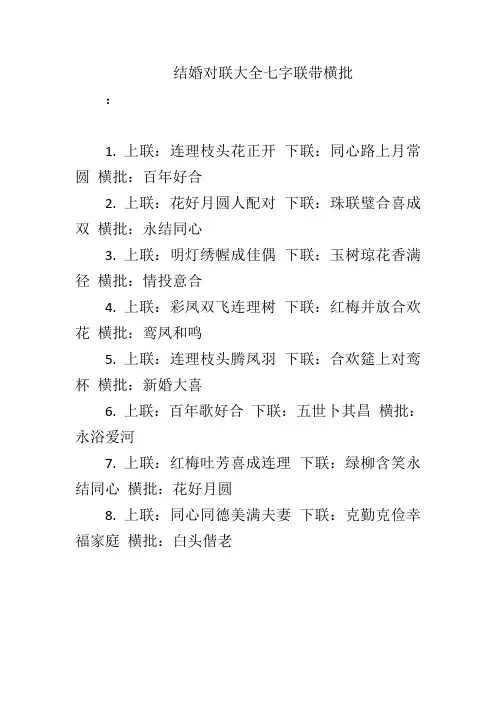 结婚对联大全七字联带横批

：

1. 上联：连理枝头花正开 下联：同心路上月常圆 横批：百年好合

2. 上联：花好月圆人配对 下联：珠联璧合喜成双 横批：永结同心

3. 上联：明灯绣幄成佳偶 下联：玉树琼花香满径 横批：情投意合

4. 上联：彩凤双飞连理树 下联：红梅并放合欢花 横批：鸾凤和鸣

5. 上联：连理枝头腾凤羽 下联：合欢筵上对鸾杯 横批：新婚大喜

6. 上联：百年歌好合 下联：五世卜其昌 横批：永浴爱河

7. 上联：红梅吐芳喜成连理 下联：绿柳含笑永结同心 横批：花好月圆

8. 上联：同心同德美满夫妻 下联：克勤克俭幸福家庭 横批：白头偕老